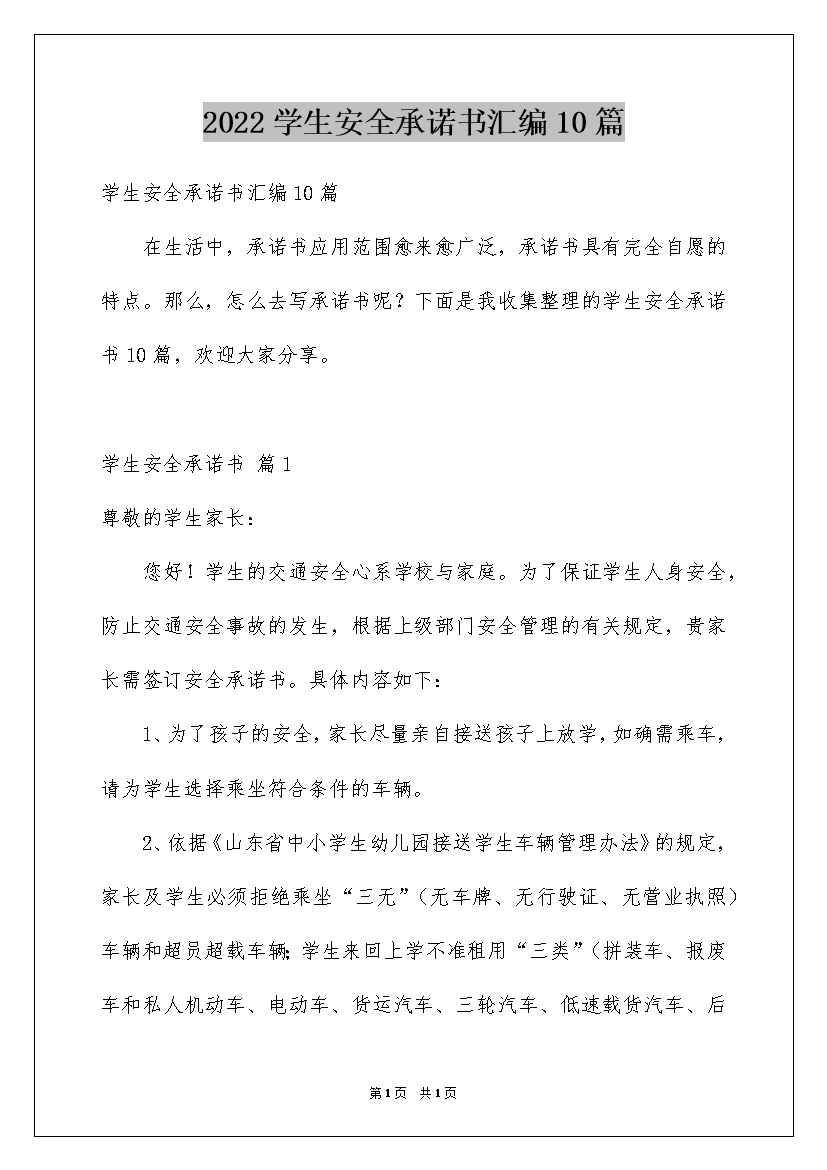 2022学生安全承诺书汇编10篇

学生安全承诺书汇编10篇

在生活中，承诺书应用范围愈来愈广泛，承诺书具有完全自愿的特点。那么，怎么去写承诺书呢？下面是我收集整理的学生安全承诺书10篇，欢迎大家分享。

学生安全承诺书 篇1

尊敬的学生家长：

您好！学生的交通安全心系学校与家庭。为了保证学生人身安全，防止交通安全事故的发生，根据上级部门安全管理的有关规定，贵家长需签订安全承诺书。具体内容如下：

1、为了孩子的安全，家长尽量亲自接送孩子上放学，如确需乘车，请为学生选择乘坐符合条件的车辆。

2、依据《山东省中小学生幼儿园接送学生车辆管理办法》的规定，家长及学生必须拒绝乘坐“三无”（无车牌、无行驶证、无营业执照）车辆和超员超载车辆；学生来回上学不准租用“三类”（拼装车、报废车和私人机动车、电动车、货运汽车、三轮汽车、低速载货汽车、后

第1页 共1页